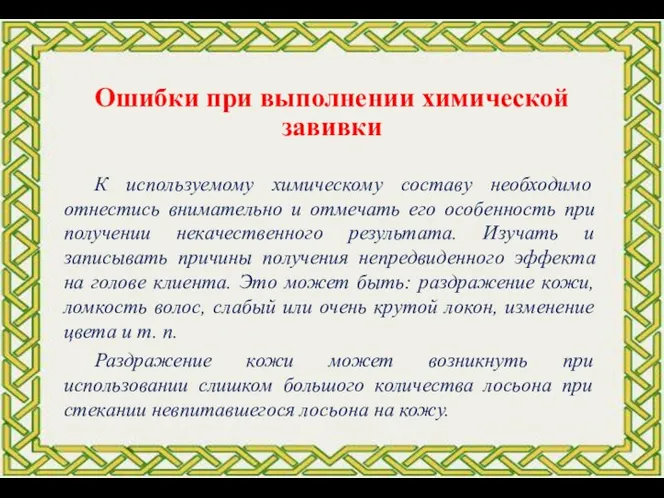 Ошибки при выполнении химической завивки

К используемому химическому составу необходимо отнестись внимательно и отмечать его особенность при получении некачественного результата. Изучать и записывать причины получения непредвиденного эффекта на голове клиента. Это может быть: раздражение кожи, ломкость волос, слабый или очень крутой локон, изменение цвета и т. п.

Раздражение кожи может возникнуть при использовании слишком большого количества лосьона при стекании невпитавшегося лосьона на кожу.